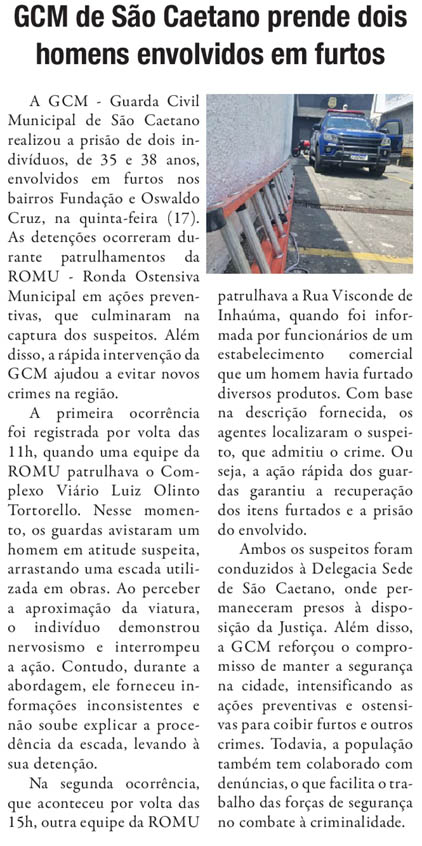 GCM de São Caetano prende dois homens envolvidos em furtos

A GCM - Guarda Civil Municipal de São Caetano realizou a prisão de dois indivíduos, de 35 e 38 anos, envolvidos em furtos nos bairros Fundação e Oswaldo Cruz, na quinta-feira (17). As detenções ocorreram durante patrulhamentos da ROMU - Ronda Ostensiva Municipal em ações preventivas, que culminaram na captura dos suspeitos. Além disso, a rápida intervenção da GCM ajudou a evitar novos crimes na região.

A primeira ocorrência foi registrada por volta das 11h, quando uma equipe da ROMU patrulhava o Complexo Viário Luiz Olinto Tortorello. Nesse momento, os guardas avistaram um homem em atitude suspeita, arrastando uma escada utilizada em obras. Ao perceber a aproximação da viatura, o indivíduo demonstrou nervosismo e interrompeu a ação. Contudo, durante a abordagem, ele forneceu informações inconsistentes e não soube explicar a procedência da escada, levando à sua detenção.

Na segunda ocorrência, que aconteceu por volta das 15h, outra equipe da ROMU patrulhava a Rua Visconde de Inhaúma, quando foi informada por funcionários de um estabelecimento comercial que um homem havia furtado diversos produtos. Com base na descrição fornecida, os agentes localizaram o suspeito, que admitiu o crime. Ou seja, a ação rápida dos guardas garantiu a recuperação dos itens furtados e a prisão do envolvido.

Ambos os suspeitos foram conduzidos à Delegacia Sede de São Caetano, onde permaneceram presos à disposição da Justiça. Além disso, a GCM reforçou o compromisso de manter a segurança na cidade, intensificando as ações preventivas e ostensivas para coibir furtos e outros crimes. Todavia, a população também tem colaborado com denúncias, o que facilita o trabalho das forças de segurança no combate à criminalidade.